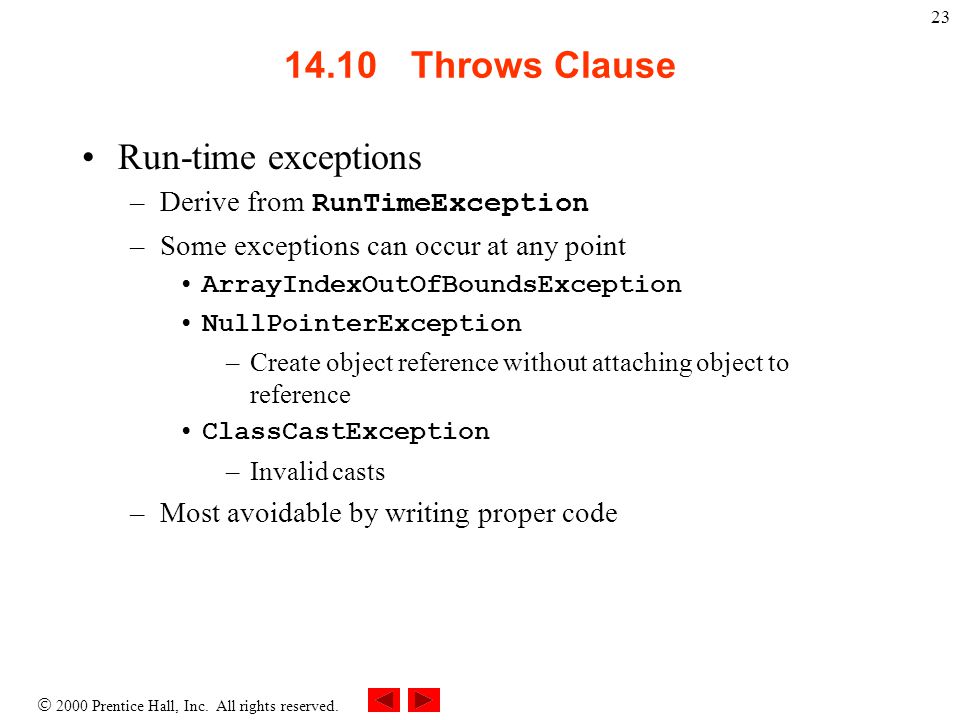 23

14.10 Throws Clause

• Run-time exceptions
– Derive from RunTimeException
– Some exceptions can occur at any point
• ArrayIndexOutOfBoundsException
• NullPointerException
– Create object reference without attaching object to reference
• ClassCastException
– Invalid casts
– Most avoidable by writing proper code

© 2000 Prentice Hall, Inc. All rights reserved.